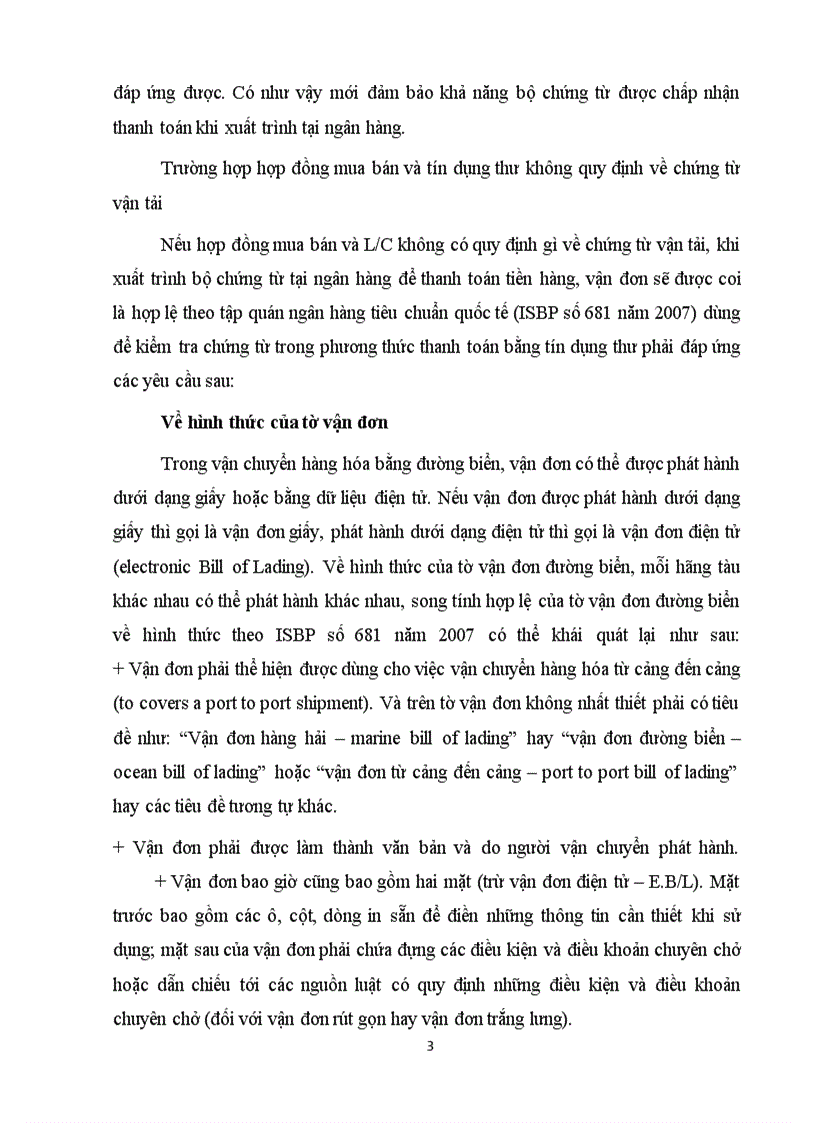 đáp ứng được. Có như vậy mới đảm bảo khả năng bộ chứng từ được chấp nhận thanh toán khi xuất trình tại ngân hàng.

Trường hợp hợp đồng mua bán và tín dụng thư không quy định về chứng từ vận tải

Nếu hợp đồng mua bán và L/C không có quy định gì về chứng từ vận tải, khi xuất trình bộ chứng từ tại ngân hàng để thanh toán tiền hàng, vận đơn sẽ được coi là hợp lệ theo tập quán ngân hàng tiêu chuẩn quốc tế (ISBP số 681 năm 2007) dùng để kiểm tra chứng từ trong phương thức thanh toán bằng tín dụng thư phải đáp ứng các yêu cầu sau:

Về hình thức của tờ vận đơn

Trong vận chuyển hàng hóa bằng đường biển, vận đơn có thể được phát hành dưới dạng giấy hoặc bằng dữ liệu điện tử. Nếu vận đơn được phát hành dưới dạng giấy thì gọi là vận đơn giấy, phát hành dưới dạng điện tử thì gọi là vận đơn điện tử (electronic Bill of Lading). Về hình thức của tờ vận đơn đường biển, mỗi hãng tàu khác nhau có thể phát hành khác nhau, song tính hợp lệ của tờ vận đơn đường biển về hình thức theo ISBP số 681 năm 2007 có thể khái quát lại như sau:
+ Vận đơn phải thể hiện được dùng cho việc vận chuyển hàng hóa từ cảng đến cảng (to covers a port to port shipment). Và trên tờ vận đơn không nhất thiết phải có tiêu đề như: “Vận đơn hàng hải – marine bill of lading” hay “vận đơn đường biển – ocean bill of lading” hoặc “vận đơn từ cảng đến cảng – port to port bill of lading” hay các tiêu đề tương tự khác.

+ Vận đơn phải được làm thành văn bản và do người vận chuyển phát hành.
+ Vận đơn bao giờ cũng bao gồm hai mặt (trừ vận đơn điện tử – E.B/L). Mặt trước bao gồm các ô, cột, dòng in sẵn để điền những thông tin cần thiết khi sử dụng; mặt sau của vận đơn phải chứa đựng các điều kiện và điều khoản chuyên chở hoặc dẫn chiếu tới các nguồn luật có quy định những điều kiện và điều khoản chuyên chở (đối với vận đơn rút gọn hay vận đơn trắng lưng).

3